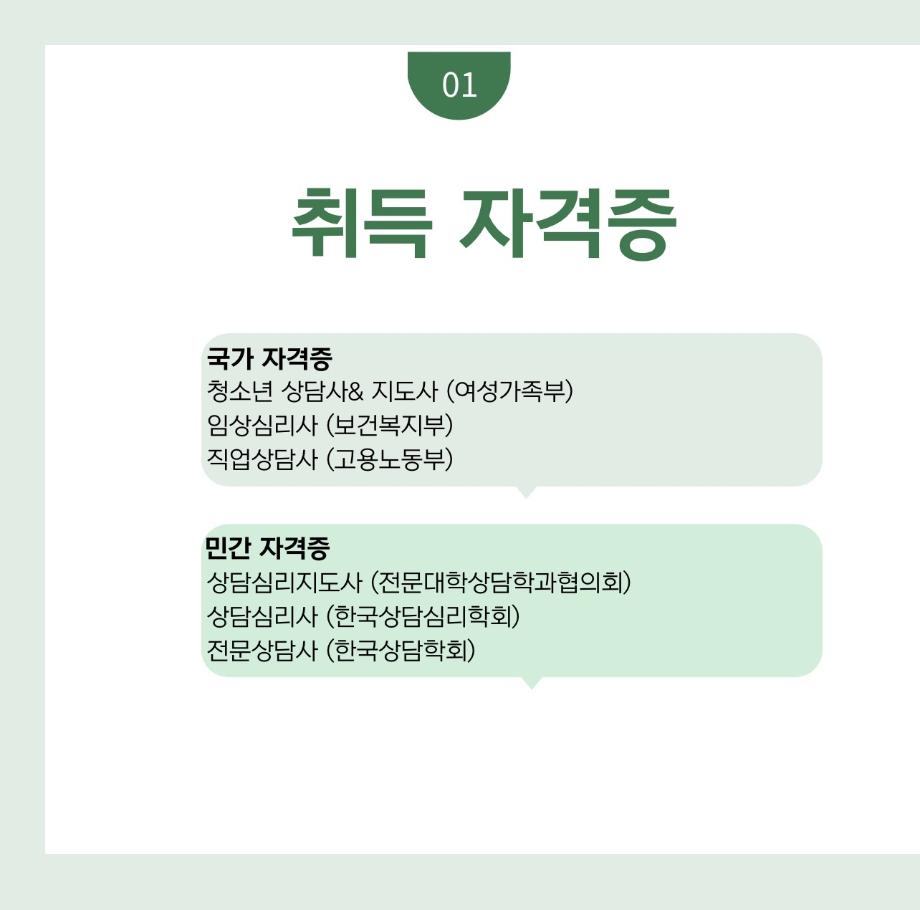 01

취득 자격증

국가 자격증
청소년 상담사& 지도사 (여성가족부)
임상심리사 (보건복지부)
직업상담사 (고용노동부)

민간 자격증
상담심리지도사 (전문대학상담학과협의회)
상담심리사 (한국상담심리학회)
전문상담사 (한국상담학회)